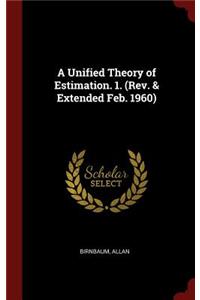 A Unified Theory of Estimation. 1. (Rev. & Extended Feb. 1960)

Scholar
SELECT

BIRNBAUM, ALLAN